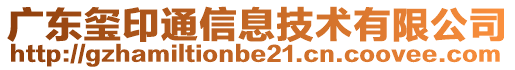 广东玺印通信息技术有限公司
http://gzhamiltionbe21.cn.coovee.com